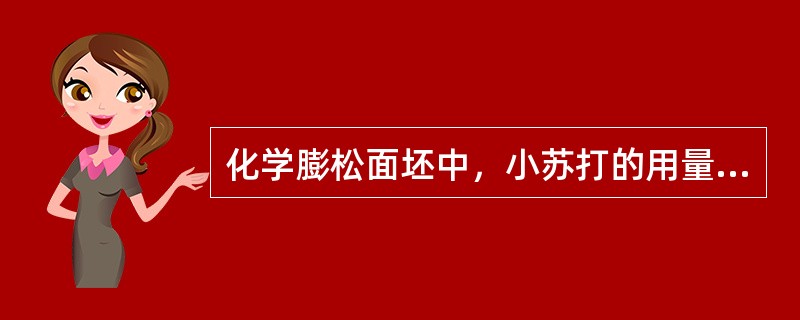 化学膨松面坯中，小苏打的用量...